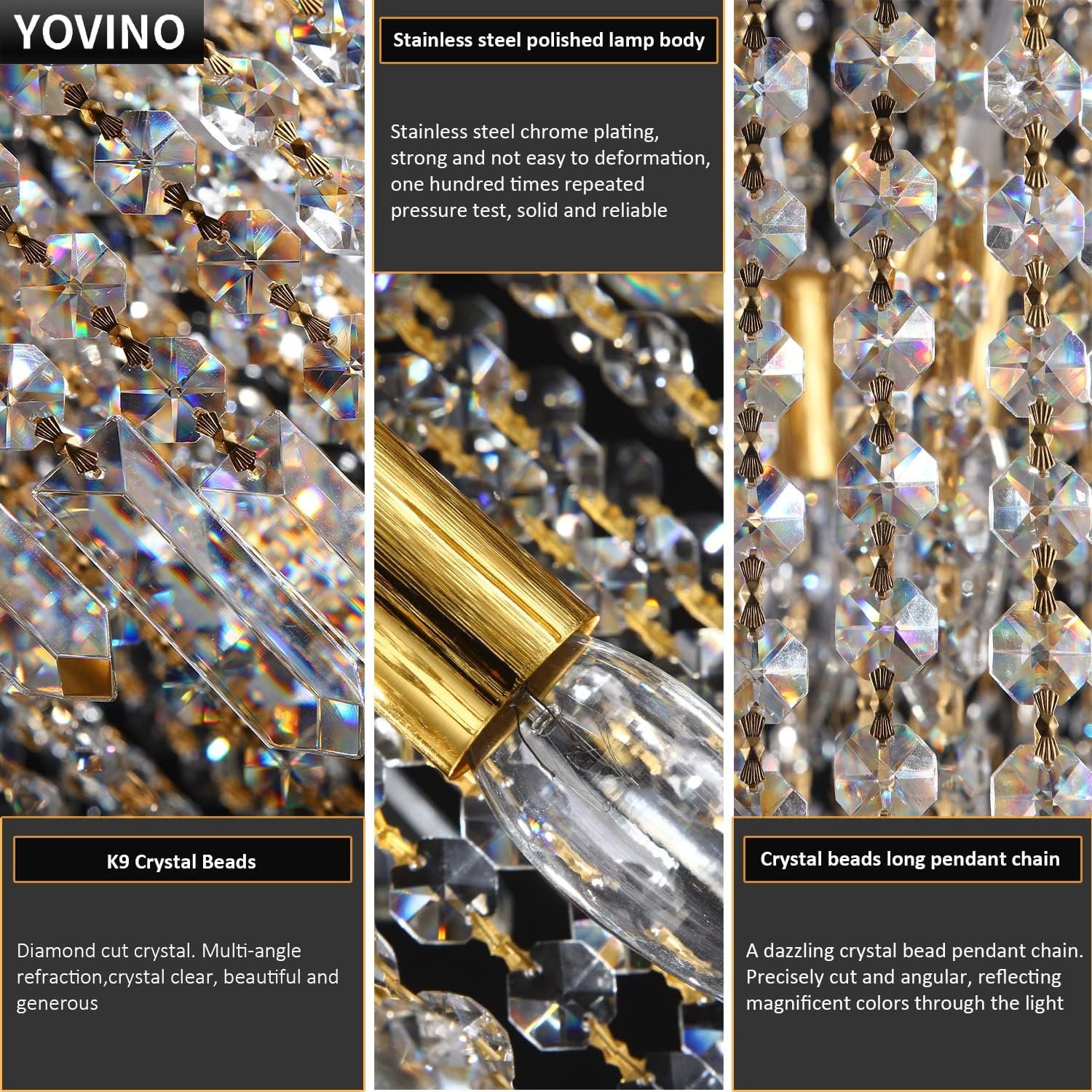 YOVINO

K9 Crystal Beads

Diamond cut crystal. Multi-angle refraction,crystal clear, beautiful and generous

Stainless steel polished lamp body

Stainless steel chrome plating, strong and not easy to deformation, one hundred times repeated pressure test, solid and reliable

Crystal beads long pendant chain

A dazzling crystal bead pendant chain. Precisely cut and angular, reflecting magnificent colors through the light